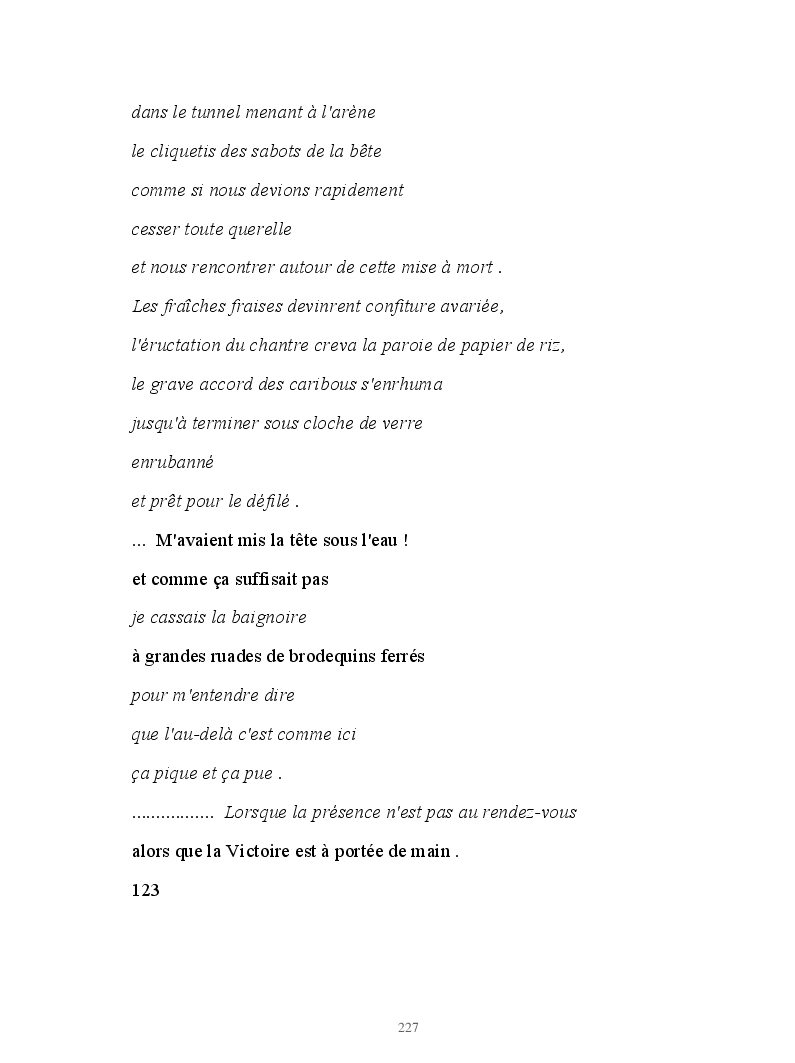 dans le tunnel menant à l'arène

le cliquetis des sabots de la bête

comme si nous devions rapidement

cesser toute querelle

et nous rencontrer autour de cette mise à mort .

Les fraîches fraises devinrent confiture avariée,

l'éructation du chantre creva la paroie de papier de riz,

le grave accord des caribous s'enrhuma

jusqu'à terminer sous cloche de verre

enrubanné

et prêt pour le défilé .

... M'avaient mis la tête sous l'eau !

et comme ça suffisait pas

je cassais la baignoire

à grandes ruades de brodequins ferrés

pour m'entendre dire

que l'au-delà c'est comme ici

ça pique et ça pue .

................ Lorsque la présence n'est pas au rendez-vous

alors que la Victoire est à portée de main .

123

227